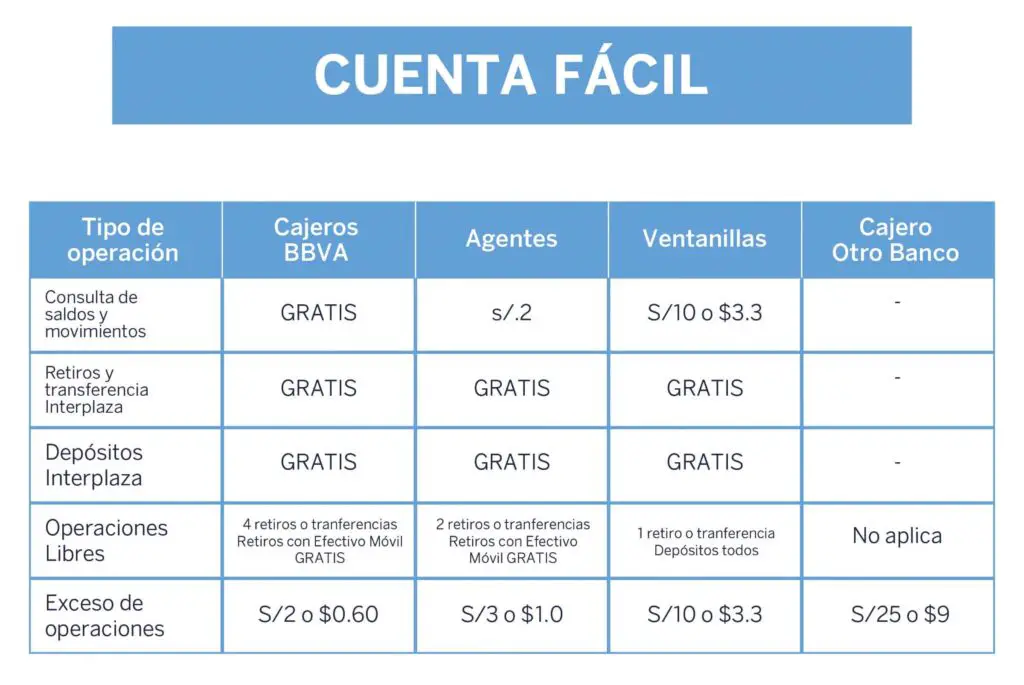 CUENTA FÁCIL

| Tipo de operación | Cajeros BBVA | Agentes | Ventanillas | Cajero Otro Banco |
|---|---|---|---|---|
| Consulta de saldos y movimientos | GRATIS | s/.2 | S/10 o \$3.3 | - |
| Retiros y transferencia Interplaza | GRATIS | GRATIS | GRATIS | - |
| Depósitos Interplaza | GRATIS | GRATIS | GRATIS | - |
| Operaciones Libres | 4 retiros o tranferencias Retiros con Efectivo Móvil GRATIS | 2 retiros o tranferencias Retiros con Efectivo Móvil GRATIS | 1 retiro o tranferencia Depósitos todos | No aplica |
| Exceso de operaciones | S/2 o \$0.60 | S/3 o \$1.0 | S/10 o \$3.3 | S/25 o \$9 |